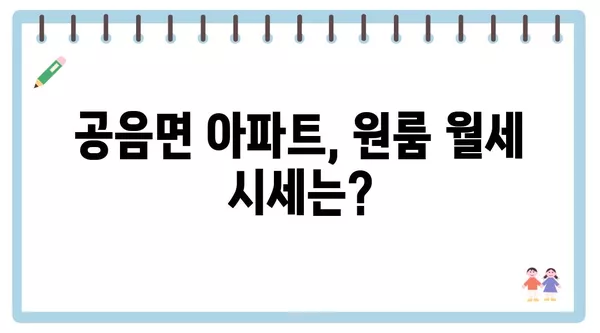 공음면 아파트, 원룸 월세 시세는?